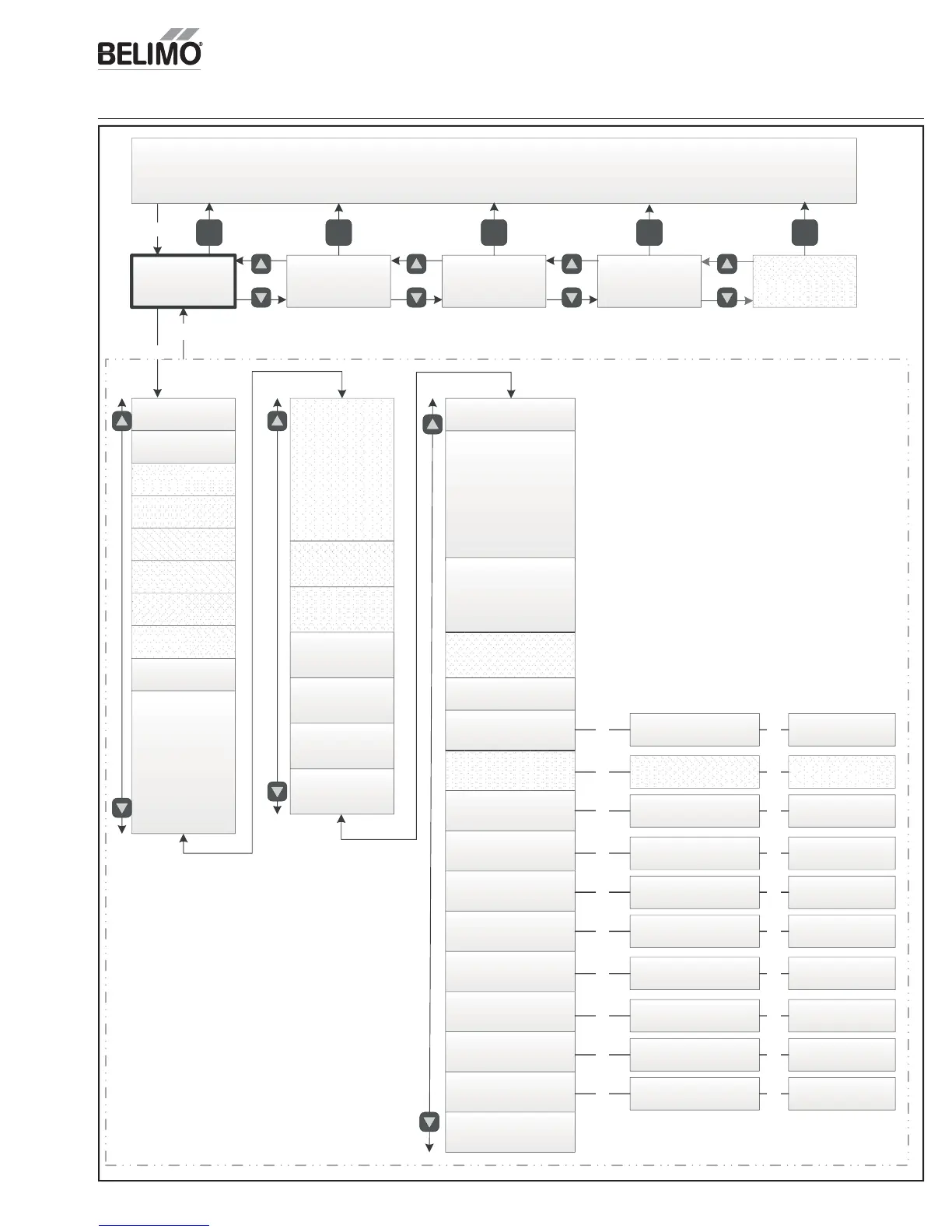 BELIMO®